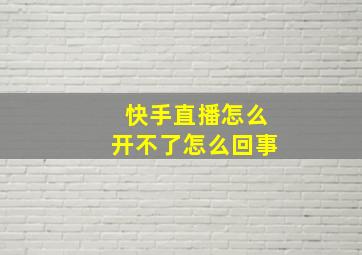 快手直播怎么
开不了怎么回事